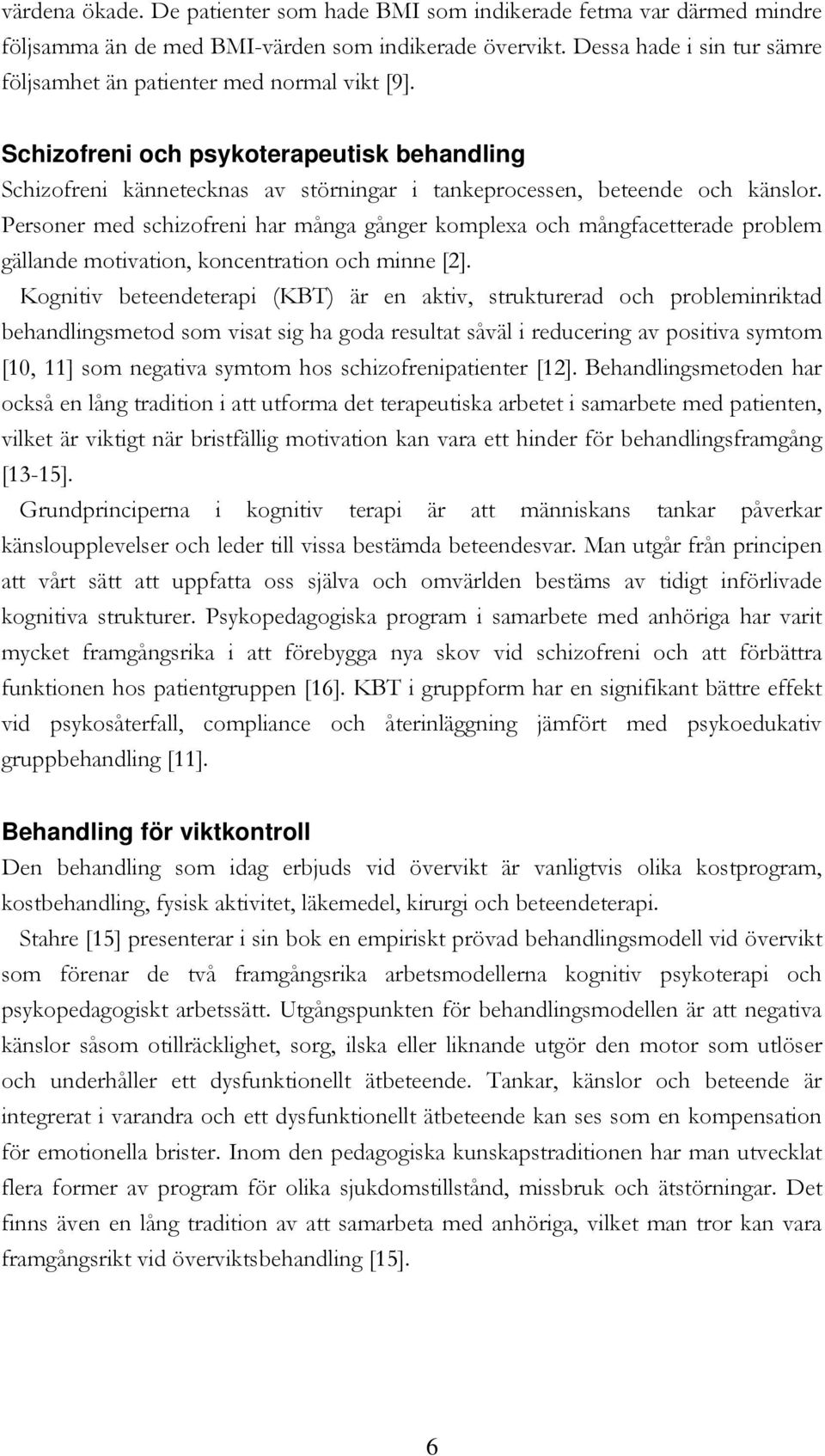 värdena ökade. De patienter som hade BMI som indikerade fetma var därmed mindre följsamma än de med BMI-värden som indikerade övervikt. Dessa hade i sin tur sämre följsamhet än patienter med normal vikt [9].

Schizofreni och psykoterapeutisk behandling
Schizofreni kännetecknas av störningar i tankeprocessen, beteende och känslor. Personer med schizofreni har många gånger komplexa och mångfacetterade problem gällande motivation, koncentration och minne [2].

Kognitiv beteendeterapi (KBT) är en aktiv, strukturerad och probleminriktad behandlingsmetod som visat sig ha goda resultat såväl i reducering av positiva symtom [10, 11] som negativa symtom hos schizofrenipatienter [12]. Behandlingsmetoden har också en lång tradition i att utforma det terapeutiska arbetet i samarbete med patienten, vilket är viktigt när bristfällig motivation kan vara ett hinder för behandlingsframgång [13-15].

Grundprinciperna i kognitiv terapi är att människans tankar påverkar känsloupplevelser och leder till vissa bestämda beteendesvar. Man utgår från principen att vårt sätt att uppfatta oss själva och omvärlden bestäms av tidigt införlivade kognitiva strukturer. Psykopedagogiska program i samarbete med anhöriga har varit mycket framgångsrika i att förebygga nya skov vid schizofreni och att förbättra funktionen hos patientgruppen [16]. KBT i gruppform har en signifikant bättre effekt vid psykosåterfall, compliance och återinläggning jämfört med psykoedukativ gruppbehandling [11].

Behandling för viktkontroll
Den behandling som idag erbjuds vid övervikt är vanligtvis olika kostprogram, kostbehandling, fysisk aktivitet, läkemedel, kirurgi och beteendeterapi.

Stahre [15] presenterar i sin bok en empiriskt prövad behandlingsmodell vid övervikt som förenar de två framgångsrika arbetsmodellerna kognitiv psykoterapi och psykopedagogiskt arbetssätt. Utgångspunkten för behandlingsmodellen är att negativa känslor såsom otillräcklighet, sorg, ilska eller liknande utgör den motor som utlöser och underhåller ett dysfunktionellt ätbeteende. Tankar, känslor och beteende är integrerat i varandra och ett dysfunktionellt ätbeteende kan ses som en kompensation för emotionella brister. Inom den pedagogiska kunskapstraditionen har man utvecklat flera former av program för olika sjukdomstillstånd, missbruk och ätstörningar. Det finns även en lång tradition av att samarbeta med anhöriga, vilket man tror kan vara framgångsrikt vid överviktsbehandling [15].

6